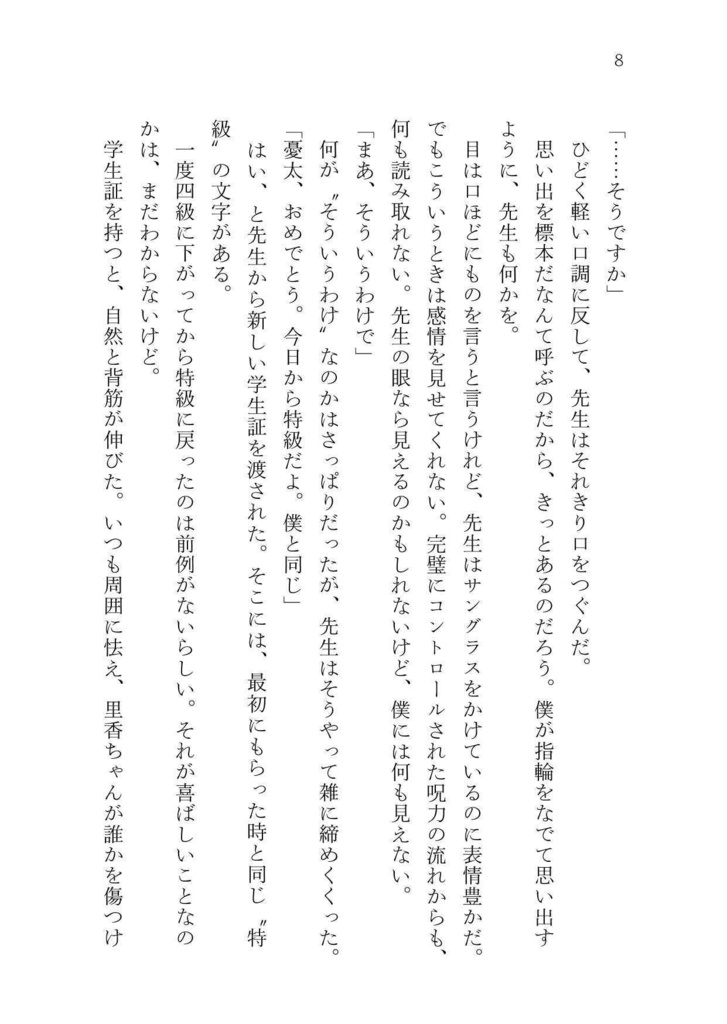 8

「……そうですか」

ひどく軽い口調に反して、先生はそれきり口をつぐんだ。

思い出を標本だなんて呼ぶのだから、きっとあるのだろう。僕が指輪をなでて思い出すように、先生も何かを。

目は口ほどにものを言うと言うけれど、先生はサングラスをかけているのに表情豊かだ。でもこういうときは感情を見せてくれない。完璧にコントロールされた呪力の流れからも、何も読み取れない。先生の眼なら見えるのかもしれないけど、僕には何も見えない。

「まあ、そういうわけで」

何が〝そういうわけ〟なのかはさっぱりだったが、先生はそうやって雑に締めくくった。

「憂太、おめでとう。今日から特級だよ。僕と同じ」

はい、と先生から新しい学生証を渡された。そこには、最初にもらった時と同じ〝特級〟の文字がある。

一度四級に下がってから特級に戻ったのは前例がないらしい。それが喜ばしいことなのかは、まだわからないけど。

学生証を持つと、自然と背筋が伸びた。いつも周囲に怯え、里香ちゃんが誰かを傷つけ